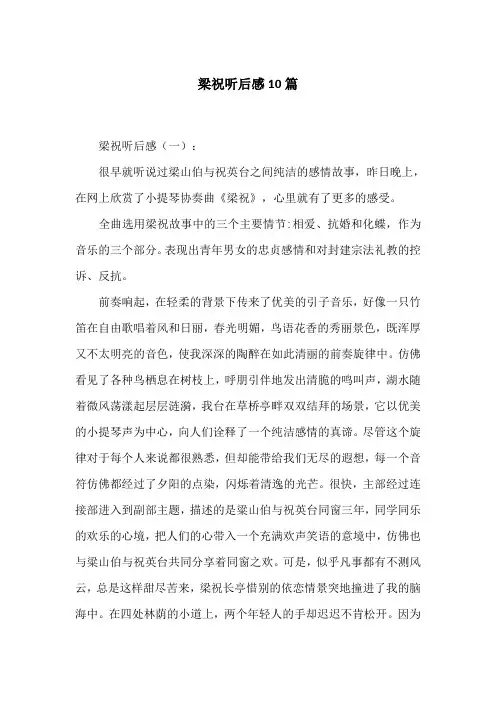 梁祝听后感10篇

梁祝听后感（一）：

很早就听说过梁山伯与祝英台之间纯洁的感情故事，昨日晚上，在网上欣赏了小提琴协奏曲《梁祝》，心里就有了更多的感受。

全曲选用梁祝故事中的三个主要情节:相爱、抗婚和化蝶，作为音乐的三个部分。表现出青年男女的忠贞感情和对封建宗法礼教的控诉、反抗。

前奏响起，在轻柔的背景下传来了优美的引子音乐，好像一只竹笛在自由歌唱着风和日丽，春光明媚，鸟语花香的秀丽景色，既浑厚又不太明亮的音色，使我深深的陶醉在如此清丽的前奏旋律中。仿佛看见了各种鸟栖息在树枝上，呼朋引伴地发出清脆的鸣叫声，湖水随着微风荡漾起层层涟漪，我台在草桥亭畔双双结拜的场景，它以优美的小提琴声为中心，向人们诠释了一个纯洁感情的真谛。尽管这个旋律对于每个人来说都很熟悉，但却能带给我们无尽的遐想，每一个音符仿佛都经过了夕阳的点染，闪烁着清逸的光芒。很快，主部经过连接部进入到副部主题，描述的是梁山伯与祝英台同窗三年，同学同乐的欢乐的心境，把人们的心带入一个充满欢声笑语的意境中，仿佛也与梁山伯与祝英台共同分享着同窗之欢。可是，似乎凡事都有不测风云，总是这样甜尽苦来，梁祝长亭惜别的依恋情景突地撞进了我的脑海中。在四处林荫的小道上，两个年轻人的手却迟迟不肯松开。因为